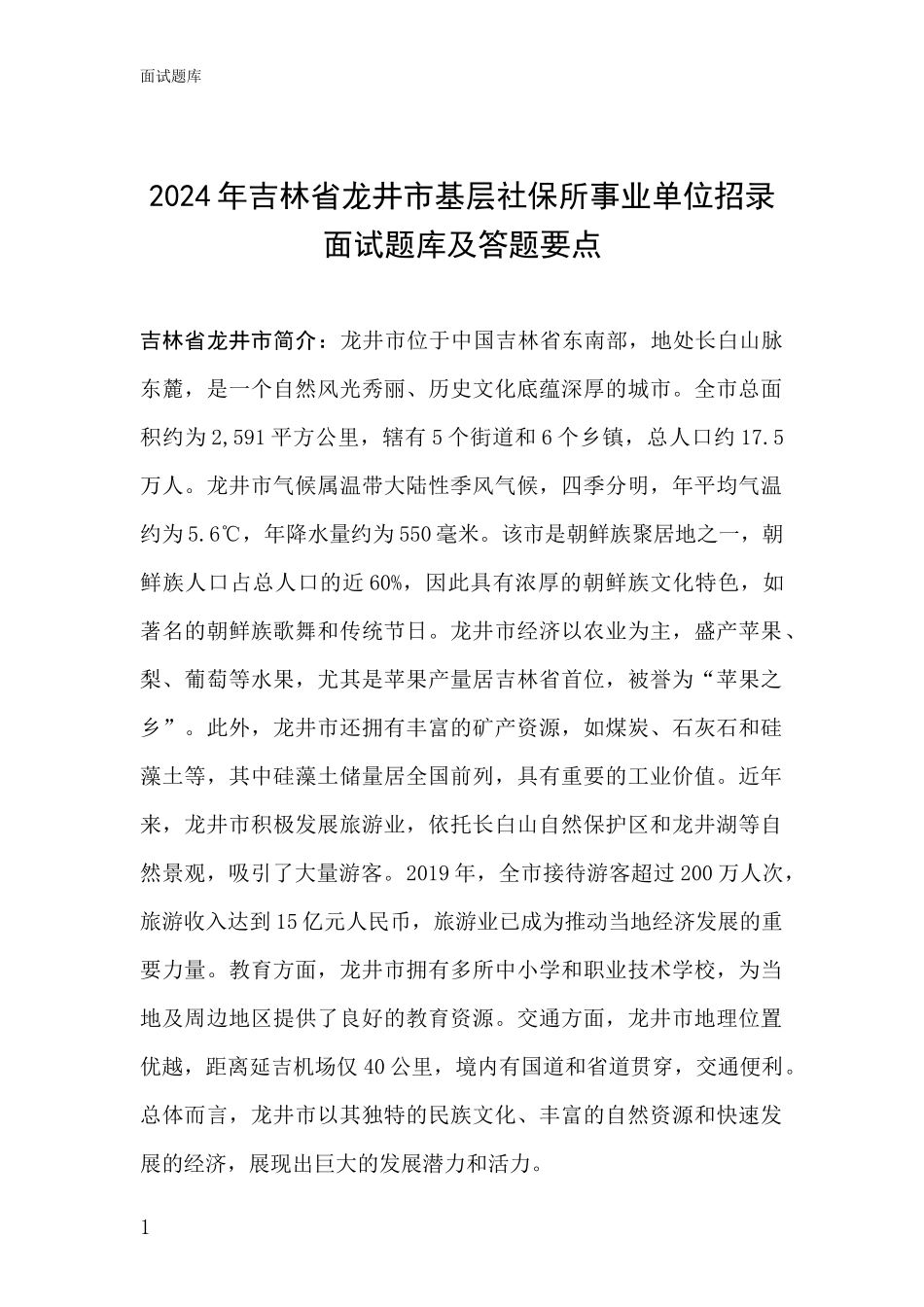 面试题库

2024年吉林省龙井市基层社保所事业单位招录面试题库及答题要点

吉林省龙井市简介：龙井市位于中国吉林省东南部，地处长白山脉东麓，是一个自然风光秀丽、历史文化底蕴深厚的城市。全市总面积约为2,591平方公里，辖有5个街道和6个乡镇，总人口约17.5万人。龙井市气候属温带大陆性季风气候，四季分明，年平均气温约为5.6℃，年降水量约为550毫米。该市是朝鲜族聚居地之一，朝鲜族人口占总人口的近60%，因此具有浓厚的朝鲜族文化特色，如著名的朝鲜族歌舞和传统节日。龙井市经济以农业为主，盛产苹果、梨、葡萄等水果，尤其是苹果产量居吉林省首位，被誉为“苹果之乡”。此外，龙井市还拥有丰富的矿产资源，如煤炭、石灰石和硅藻土等，其中硅藻土储量居全国前列，具有重要的工业价值。近年来，龙井市积极发展旅游业，依托长白山自然保护区和龙井湖等自然景观，吸引了大量游客。2019年，全市接待游客超过200万人次，旅游收入达到15亿元人民币，旅游业已成为推动当地经济发展的重要力量。教育方面，龙井市拥有多所中小学和职业技术学校，为当地及周边地区提供了良好的教育资源。交通方面，龙井市地理位置优越，距离延吉机场仅40公里，境内有国道和省道贯穿，交通便利。总体而言，龙井市以其独特的民族文化、丰富的自然资源和快速发展的经济，展现出巨大的发展潜力和活力。

1